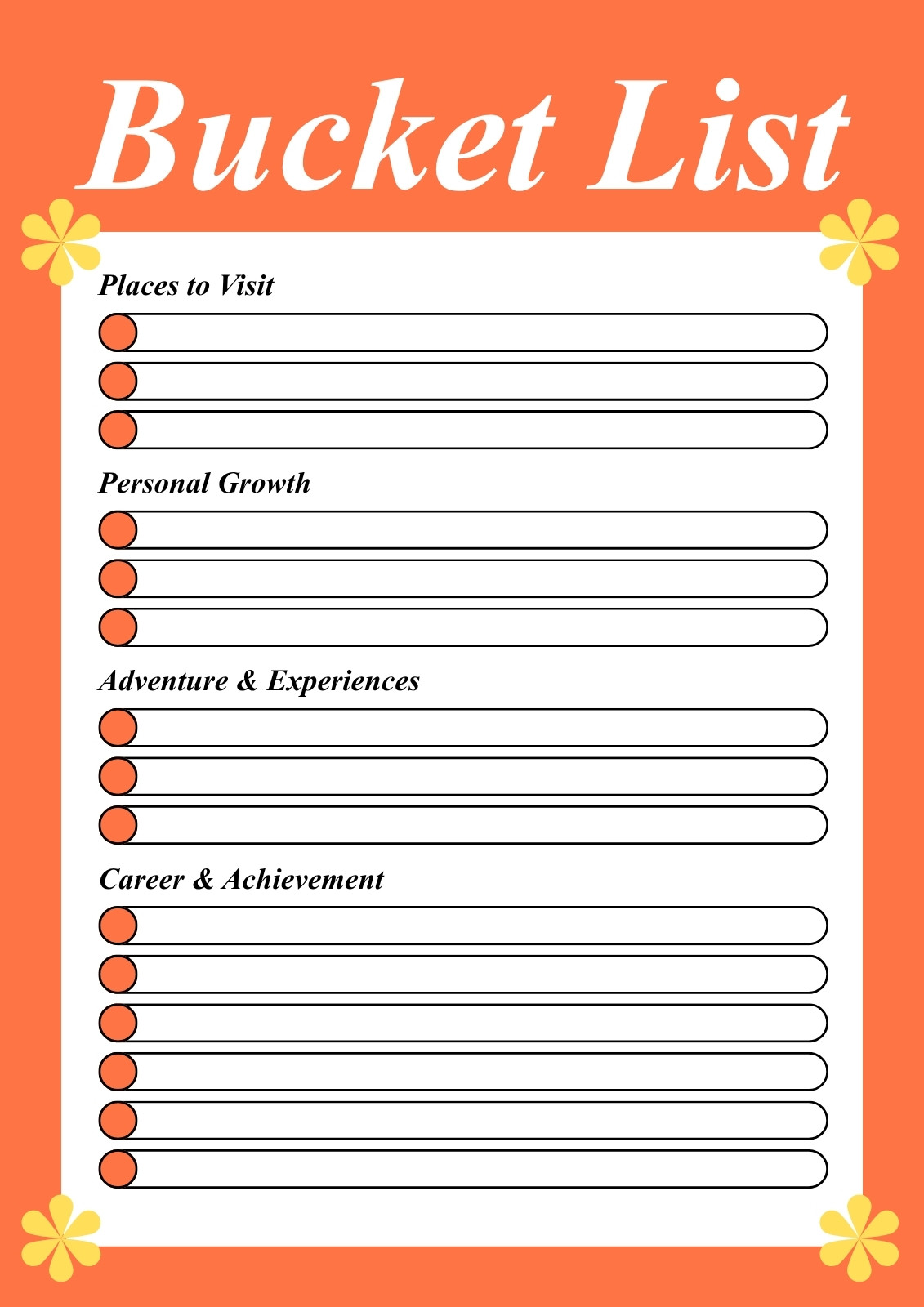 Bucket List

Places to Visit

Personal Growth

Adventure & Experiences

Career & Achievement